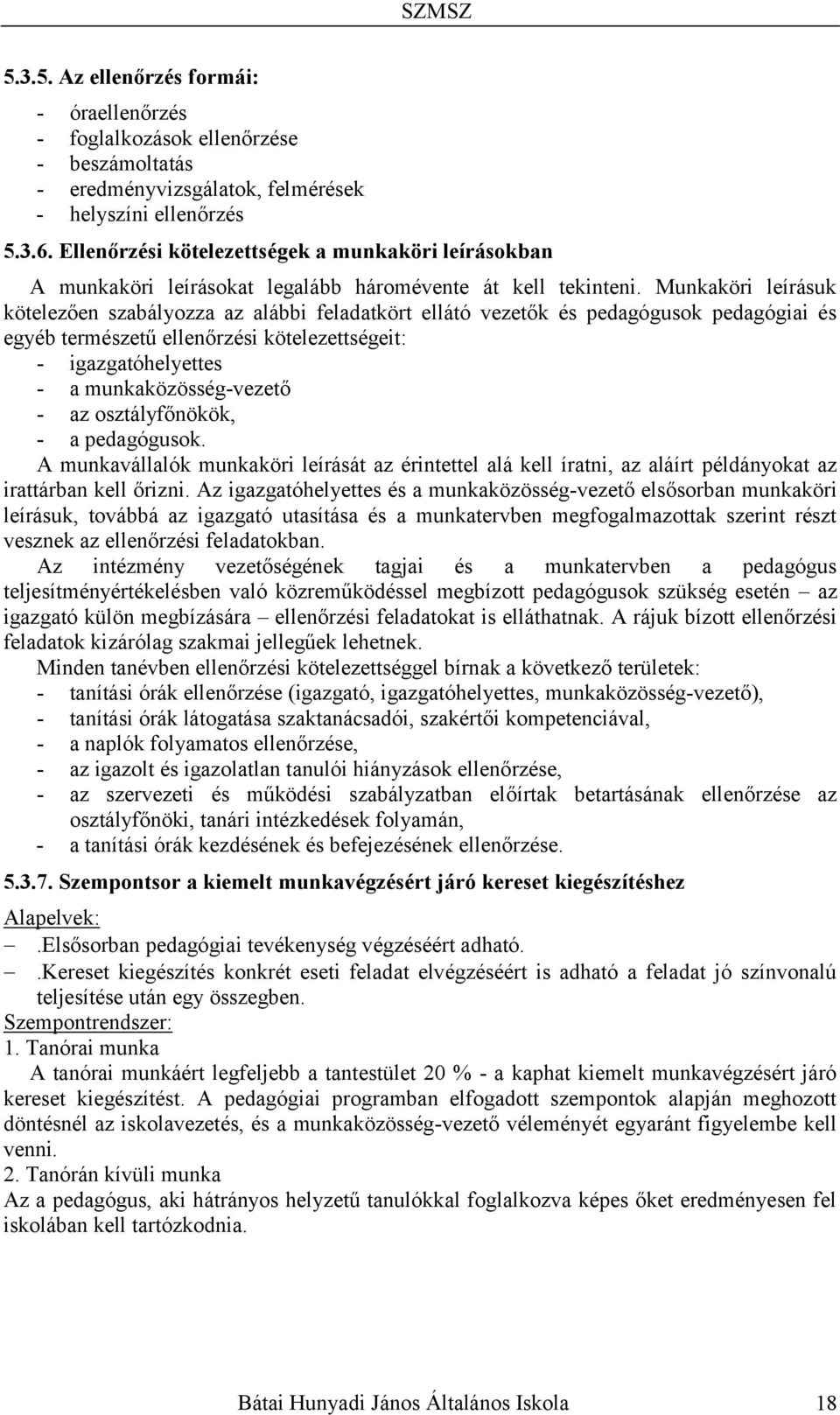 SZMSZ

5.3.5. Az ellenőrzés formái:

- óraellenőrzés
- foglalkozások ellenőrzése
- beszámoltatás
- eredményvizsgálatok, felmérések
- helyszíni ellenőrzés

5.3.6. Ellenőrzési kötelezettségek a munkaköri leírásokban

A munkaköri leírásokat legalább háromévente át kell tekinteni. Munkaköri leírásuk kötelezően szabályozza az alábbi feladatkört ellátó vezetők és pedagógusok pedagógiai és egyéb természetű ellenőrzési kötelezettségeit:
- igazgatóhelyettes
- a munkaközösség-vezető
- az osztályfőnökök,
- a pedagógusok.
A munkavállalók munkaköri leírását az érintettel alá kell íratni, az aláírt példányokat az irattárban kell őrizni. Az igazgatóhelyettes és a munkaközösség-vezető elsősorban munkaköri leírásuk, továbbá az igazgató utasítása és a munkatervben megfogalmazottak szerint részt vesznek az ellenőrzési feladatokban.
Az intézmény vezetőségének tagjai és a munkatervben a pedagógus teljesítményértékelésben való közreműködéssel megbízott pedagógusok szükség esetén – az igazgató külön megbízására – ellenőrzési feladatokat is elláthatnak. A rájuk bízott ellenőrzési feladatok kizárólag szakmai jellegűek lehetnek.
Minden tanévben ellenőrzési kötelezettséggel bírnak a következő területek:
- tanítási órák ellenőrzése (igazgató, igazgatóhelyettes, munkaközösség-vezető),
- tanítási órák látogatása szaktanácsadói, szakértői kompetenciával,
- a naplók folyamatos ellenőrzése,
- az igazolt és igazolatlan tanulói hiányzások ellenőrzése,
- az szervezeti és működési szabályzatban előírtak betartásának ellenőrzése az osztályfőnöki, tanári intézkedések folyamán,
- a tanítási órák kezdésének és befejezésének ellenőrzése.

5.3.7. Szempontsor a kiemelt munkavégzésért járó kereset kiegészítéshez

Alapelvek:
– .Elsősorban pedagógiai tevékenység végzéséért adható.
– .Kereset kiegészítés konkrét eseti feladat elvégzéséért is adható a feladat jó színvonalú teljesítése után egy összegben.
Szempontrendszer:
1. Tanórai munka
A tanórai munkáért legfeljebb a tantestület 20 % - a kaphat kiemelt munkavégzésért járó kereset kiegészítést. A pedagógiai programban elfogadott szempontok alapján meghozott döntésnél az iskolavezetés, és a munkaközösség-vezető véleményét egyaránt figyelembe kell venni.
2. Tanórán kívüli munka
Az a pedagógus, aki hátrányos helyzetű tanulókkal foglalkozva képes őket eredményesen fel iskolában kell tartózkodnia.

Bátai Hunyadi János Általános Iskola 18